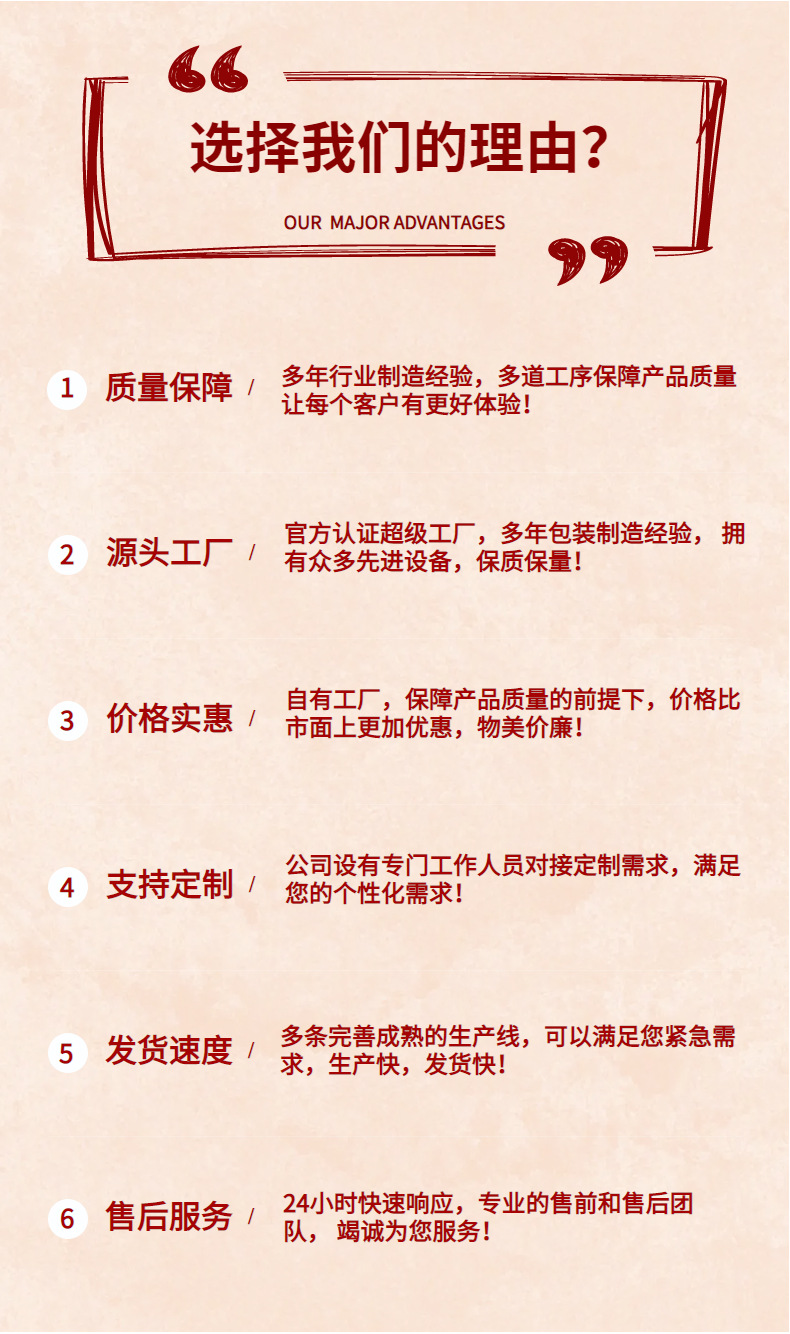 选择我们的理由?

OUR MAJOR ADVANTAGES

1 质量保障 /
多年行业制造经验，多道工序保障产品质量让每个客户有更好体验!

2 源头工厂 /
官方认证超级工厂，多年包装制造经验，拥有众多先进设备，保质保量!

3 价格实惠 /
自有工厂，保障产品质量的前提下，价格比市面上更加优惠，物美价廉!

4 支持定制 /
公司设有专门工作人员对接定制需求，满足您的个性化需求!

5 发货速度 /
多条完善成熟的生产线，可以满足您紧急需求，生产快，发货快!

6 售后服务 /
24小时快速响应，专业的售前和售后团队，竭诚为您服务!